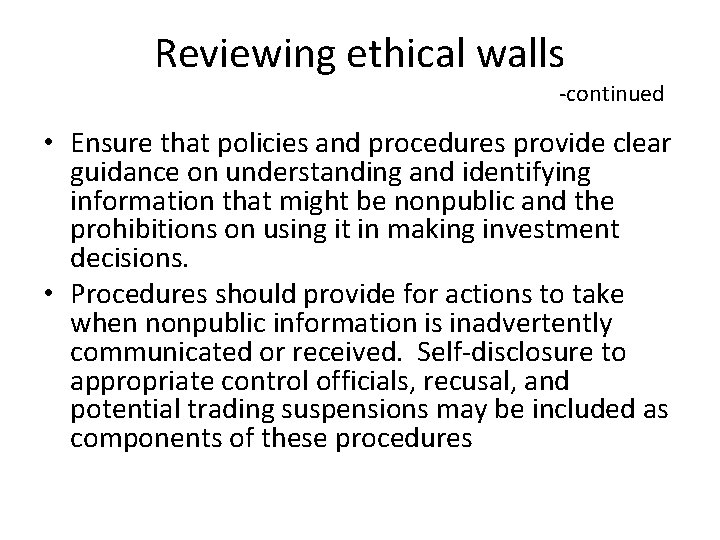 Reviewing ethical walls

-continued

• Ensure that policies and procedures provide clear guidance on understanding and identifying information that might be nonpublic and the prohibitions on using it in making investment decisions.
• Procedures should provide for actions to take when nonpublic information is inadvertently communicated or received. Self-disclosure to appropriate control officials, recusal, and potential trading suspensions may be included as components of these procedures